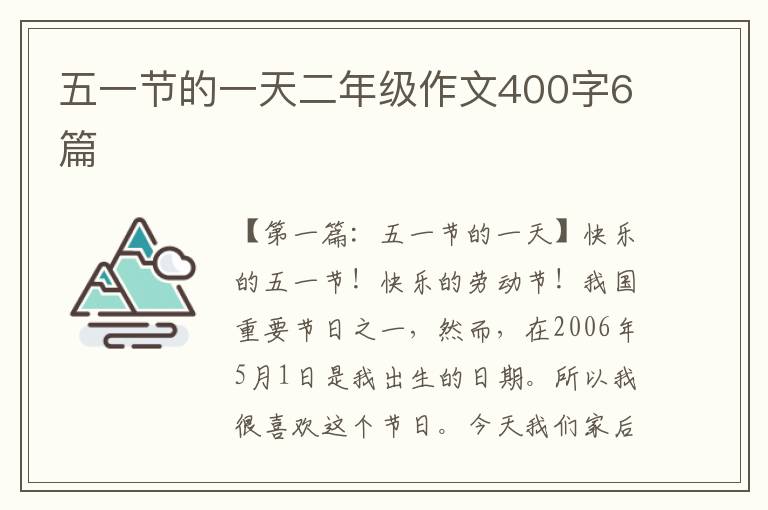 五一节的一天二年级作文400字6篇

【第一篇：五一节的一天】快乐的五一节！快乐的劳动节！我国重要节日之一，然而，在2006年5月1日是我出生的日期。所以我很喜欢这个节日。今天我们家后